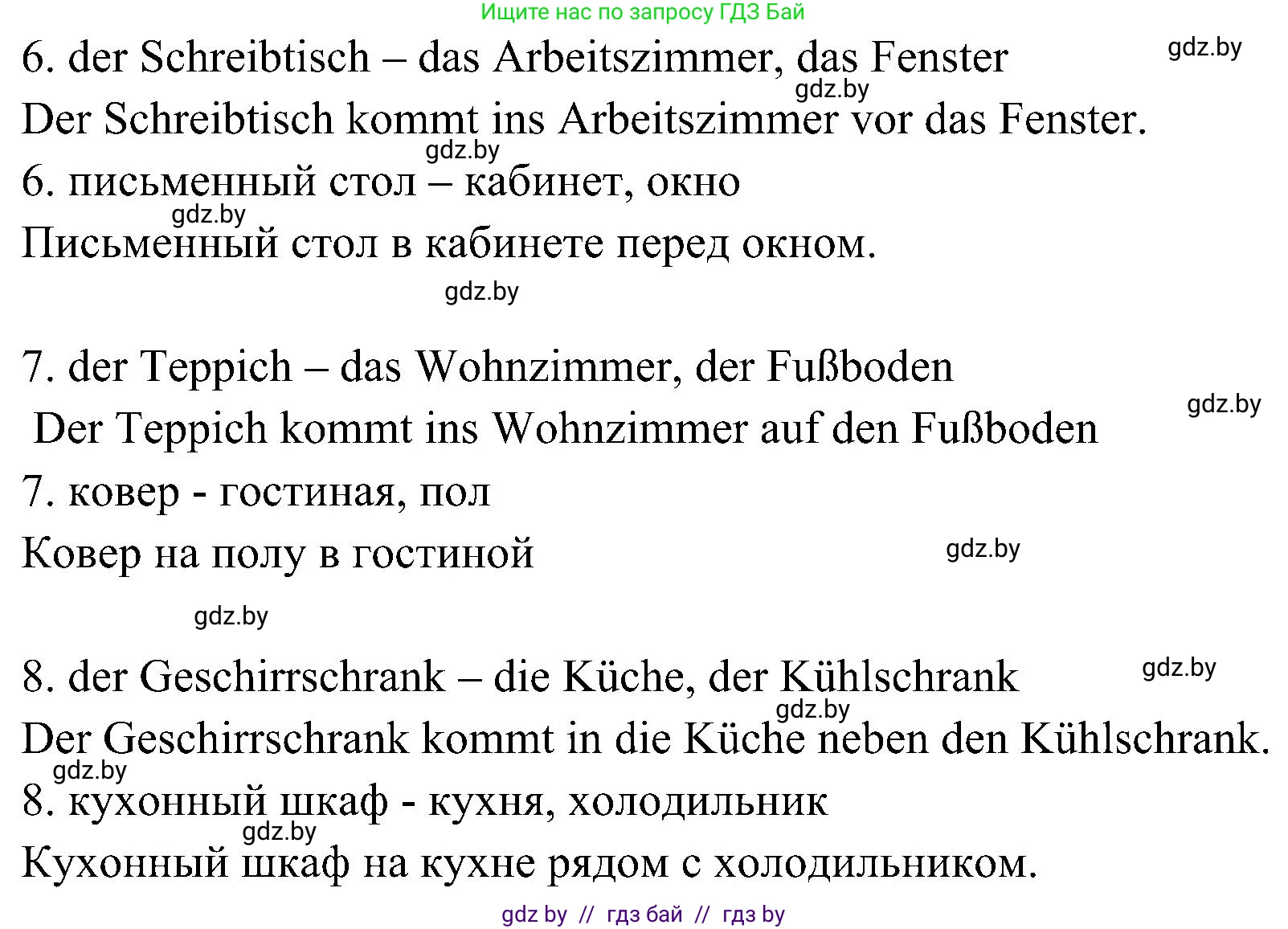 Ищите нас по запросу ГДЗ Бай

6. der Schreibtisch – das Arbeitszimmer, das Fenster gdz.by

gdz.by

Der Schreibtisch kommt ins Arbeitszimmer vor das Fenster.

gdz.by

6. письменный стол – кабинет, окно

gdz.by

Письменный стол в кабинете перед окном.

gdz.by

7. der Teppich – das Wohnzimmer, der Fußboden

gdz.by

Der Teppich kommt ins Wohnzimmer auf den Fußboden

7. ковер - гостиная, пол

Ковер на полу в гостиной gdz.by

gdz.by

8. der Geschirrschrank – die Küche, der Kühlschrank gdz.by

gdz.by

Der Geschirrschrank kommt in die Küche neben den Kühlschrank.

gdz.by

8. кухонный шкаф - кухня, холодильник

gdz.by

Кухонный шкаф на кухне рядом с холодильником.

gdz by // гдз бай // гдз by